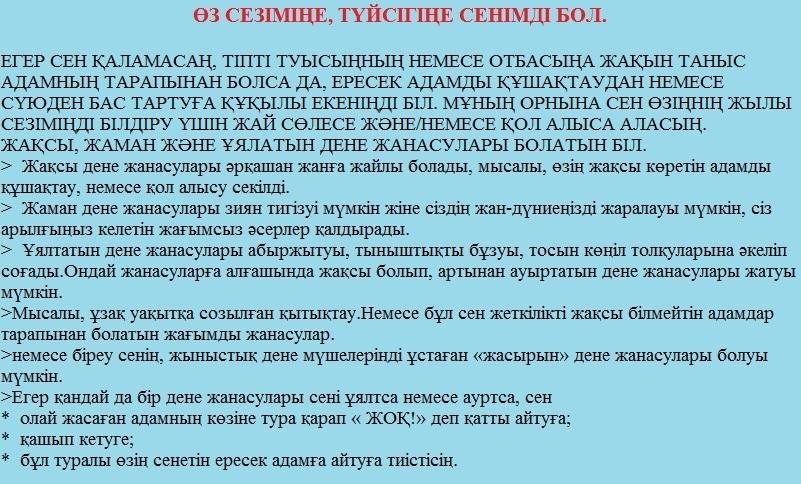 ӨЗ СЕЗІМІҢЕ, ТҮЙСІГІҢЕ СЕНІМДІ БОЛ.

ЕГЕР СЕН ҚАЛАМАСАҢ, ТІПТІ ТУЫСЫҢНЫҢ НЕМЕСЕ ОТБАСЫҢА ЖАҚЫН ТАНЫС АДАМНЫҢ ТАРАПЫНАН БОЛСА ДА, ЕРЕСЕК АДАМДЫ ҚҰШАҚТАУДАН НЕМЕСЕ СҮЮДЕН БАС ТАРТУҒА ҚҰҚЫЛЫ ЕКЕНІҢДІ БІЛ. МҰНЫҢ ОРНЫНА СЕН ӨЗІҢНІҢ ЖЫЛЫ СЕЗІМІҢДІ БІЛДІРУ ҮШІН ЖАЙ СӨЛЕСЕ ЖӘНЕ/НЕМЕСЕ ҚОЛ АЛЫСА АЛАСЫҢ.
ЖАҚСЫ, ЖАМАН ЖӘНЕ ҰЯЛАТЫН ДЕНЕ ЖАНАСУЛАРЫ БОЛАТЫН БІЛ.
> Жақсы дене жанасулары әрқашан жанға жайлы болады, мысалы, өзің жақсы көретін адамды құшақтау, немесе қол алысу секілді.
> Жаман дене жанасулары зиян тигізуі мүмкін жіне сіздің жан-дүниеңізді жаралауы мүмкін, сіз арылғыңыз келетін жағымсыз әсерлер қалдырады.
> Ұялтатын дене жанасулары абыржытуы, тыныштықты бұзуы, тосын көңіл толқуларына әкеліп соғады.Ондай жанасуларға алғашында жақсы болып, артынан ауыртатын дене жанасулары жатуы мүмкін.
>Мысалы, ұзақ уақытқа созылған қытықтау.Немесе бұл сен жеткілікті жақсы білмейтін адамдар тарапынан болатын жағымды жанасулар.
>немесе біреу сенің, жыныстық дене мүшелеріңді ұстаған «жасырын» дене жанасулары болуы мүмкін.
>Егер қандай да бір дене жанасулары сені ұялтса немесе ауртса, сен
* олай жасаған адамның көзіне тура қарап « ЖОҚ!» деп қатты айтуға;
* қашып кетуге;
* бұл туралы өзің сенетін ересек адамға айтуға тиістісің.